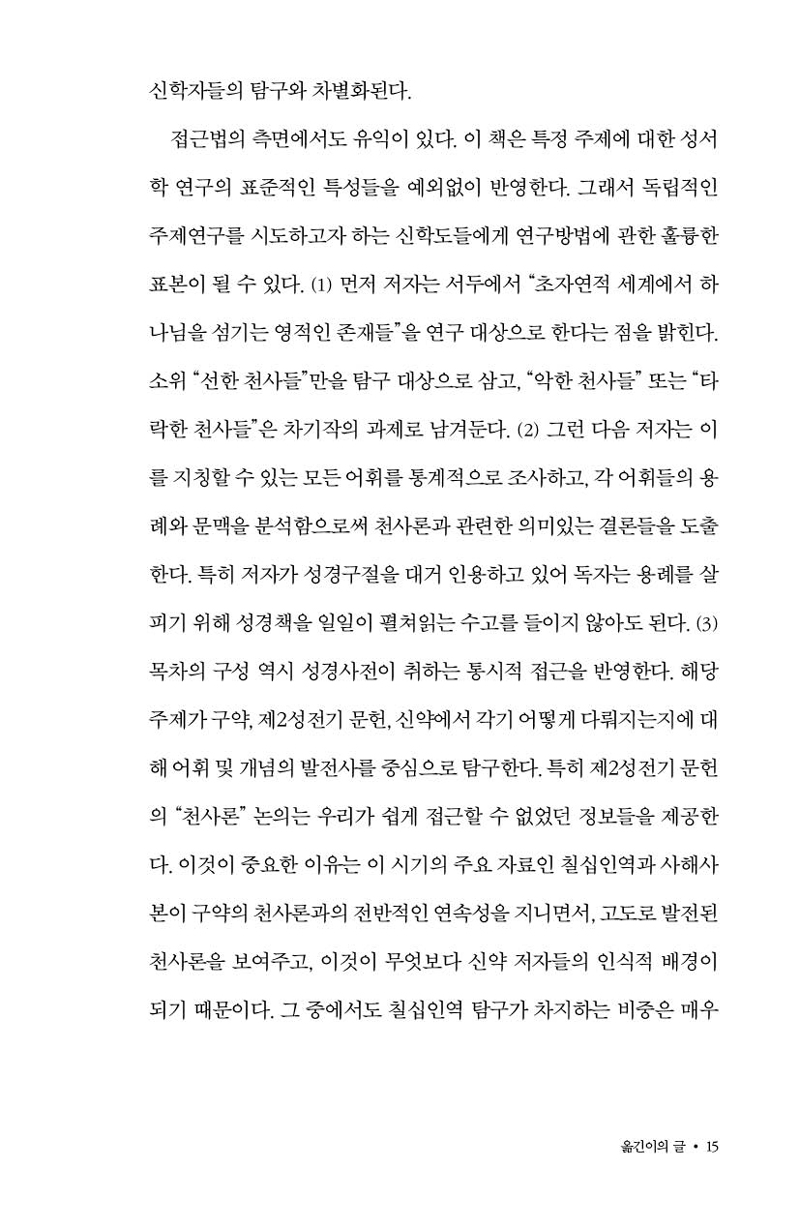 신학자들의 탐구와 차별화된다.

접근법의 측면에서도 유익이 있다. 이 책은 특정 주제에 대한 성서학 연구의 표준적인 특성들을 예외없이 반영한다. 그래서 독립적인 주제연구를 시도하고자 하는 신학도들에게 연구방법에 관한 훌륭한 표본이 될 수 있다. (1) 먼저 저자는 서두에서 “초자연적 세계에서 하나님을 섬기는 영적인 존재들”을 연구 대상으로 한다는 점을 밝힌다. 소위 “선한 천사들”만을 탐구 대상으로 삼고, “악한 천사들” 또는 “타락한 천사들”은 차기작의 과제로 남겨둔다. (2) 그런 다음 저자는 이를 지칭할 수 있는 모든 어휘를 통계적으로 조사하고, 각 어휘들의 용례와 문맥을 분석함으로써 천사론과 관련한 의미있는 결론들을 도출한다. 특히 저자가 성경구절을 대거 인용하고 있어 독자는 용례를 살피기 위해 성경책을 일일이 펼쳐읽는 수고를 들이지 않아도 된다. (3) 목차의 구성 역시 성경사전이 취하는 통시적 접근을 반영한다. 해당 주제가 구약, 제2성전기 문헌, 신약에서 각기 어떻게 다뤄지는지에 대해 어휘 및 개념의 발전사를 중심으로 탐구한다. 특히 제2성전기 문헌의 “천사론” 논의는 우리가 쉽게 접근할 수 없었던 정보들을 제공한다. 이것이 중요한 이유는 이 시기의 주요 자료인 칠십인역과 사해사본이 구약의 천사론과의 전반적인 연속성을 지니면서, 고도로 발전된 천사론을 보여주고, 이것이 무엇보다 신약 저자들의 인식적 배경이 되기 때문이다. 그 중에서도 칠십인역 탐구가 차지하는 비중은 매우

옮긴이의 글 • 15